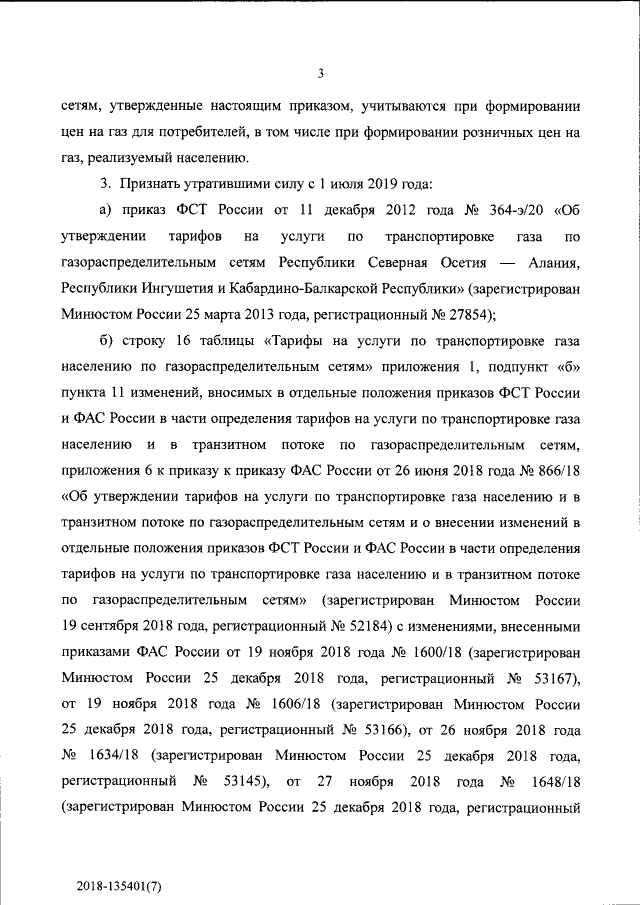 3

сетям, утвержденные настоящим приказом, учитываются при формировании цен на газ для потребителей, в том числе при формировании розничных цен на газ, реализуемый населению.

3. Признать утратившими силу с 1 июля 2019 года:

а) приказ ФСТ России от 11 декабря 2012 года № 364-э/20 «Об утверждении тарифов на услуги по транспортировке газа по газораспределительным сетям Республики Северная Осетия — Алания, Республики Ингушетия и Кабардино-Балкарской Республики» (зарегистрирован Минюстом России 25 марта 2013 года, регистрационный № 27854);

б) строку 16 таблицы «Тарифы на услуги по транспортировке газа населению по газораспределительным сетям» приложения 1, подпункт «б» пункта 11 изменений, вносимых в отдельные положения приказов ФСТ России и ФАС России в части определения тарифов на услуги по транспортировке газа населению и в транзитном потоке по газораспределительным сетям, приложения 6 к приказу к приказу ФАС России от 26 июня 2018 года № 866/18 «Об утверждении тарифов на услуги по транспортировке газа населению и в транзитном потоке по газораспределительным сетям и о внесении изменений в отдельные положения приказов ФСТ России и ФАС России в части определения тарифов на услуги по транспортировке газа населению и в транзитном потоке по газораспределительным сетям» (зарегистрирован Минюстом России 19 сентября 2018 года, регистрационный № 52184) с изменениями, внесенными приказами ФАС России от 19 ноября 2018 года № 1600/18 (зарегистрирован Минюстом России 25 декабря 2018 года, регистрационный № 53167), от 19 ноября 2018 года № 1606/18 (зарегистрирован Минюстом России 25 декабря 2018 года, регистрационный № 53166), от 26 ноября 2018 года № 1634/18 (зарегистрирован Минюстом России 25 декабря 2018 года, регистрационный № 53145), от 27 ноября 2018 года № 1648/18 (зарегистрирован Минюстом России 25 декабря 2018 года, регистрационный

2018-135401(7)